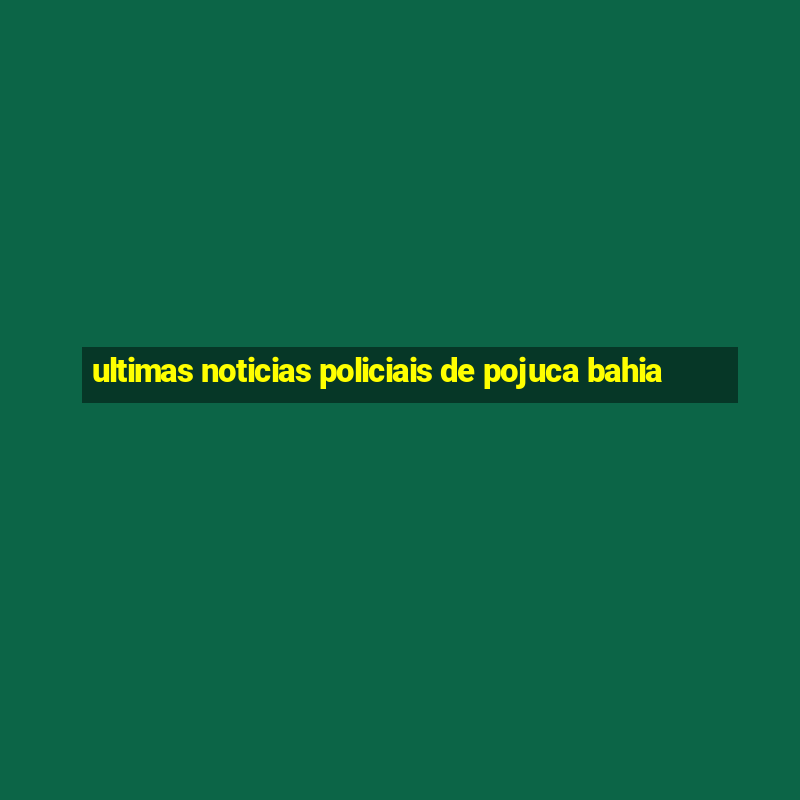 ultimas noticias policiais de pojuca bahia